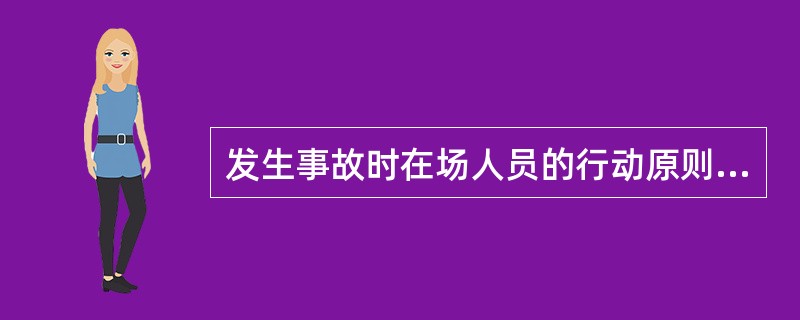 发生事故时在场人员的行动原则...